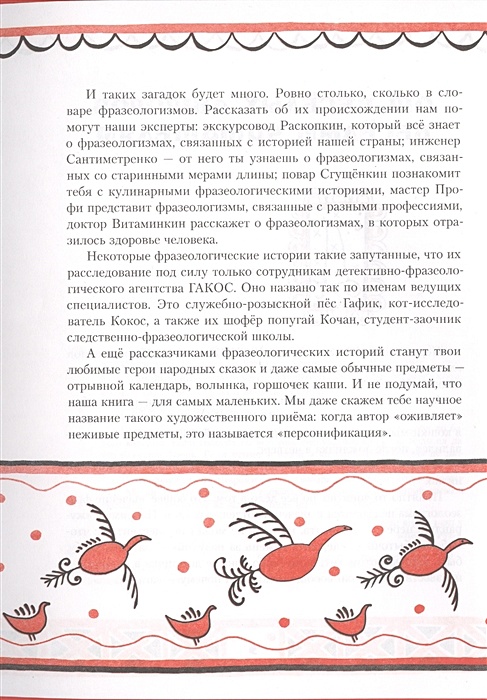 И таких загадок будет много. Ровно столько, сколько в словаре фразеологизмов. Рассказать об их происхождении нам помогут наши эксперты: экскурсовод Раскопкин, который всё знает о фразеологизмах, связанных с историей нашей страны; инженер Сантиметренко — от него ты узнаешь о фразеологизмах, связанных со старинными мерами длины; повар Сгущёнкин познакомит тебя с кулинарными фразеологическими историями, мастер Профи представит фразеологизмы, связанные с разными профессиями, доктор Витаминкин расскажет о фразеологизмах, в которых отразилось здоровье человека.

Некоторые фразеологические истории такие запутанные, что их расследование под силу только сотрудникам детективно-фразеологического агентства ГАКОС. Оно названо так по именам ведущих специалистов. Это служебно-розыскной пёс Гафик, кот-исследователь Кокос, а также их шофёр попугай Кочан, студент-заочник следственно-фразеологической школы.

А ещё рассказчиками фразеологических историй станут твои любимые герои народных сказок и даже самые обычные предметы — отрывной календарь, волынка, горшочек каши. И не подумай, что наша книга — для самых маленьких. Мы даже скажем тебе научное название такого художественного приёма: когда автор «оживляет» неживые предметы, это называется «персонификация».